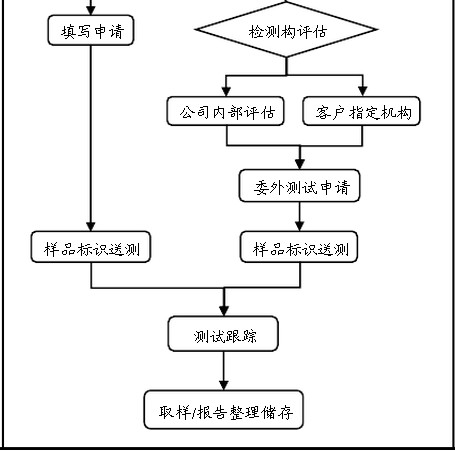 填写申请

检测构评估

公司内部评估

客户指定机构

委外测试申请

样品标识送测

样品标识送测

测试跟踪

取样/报告整理储存